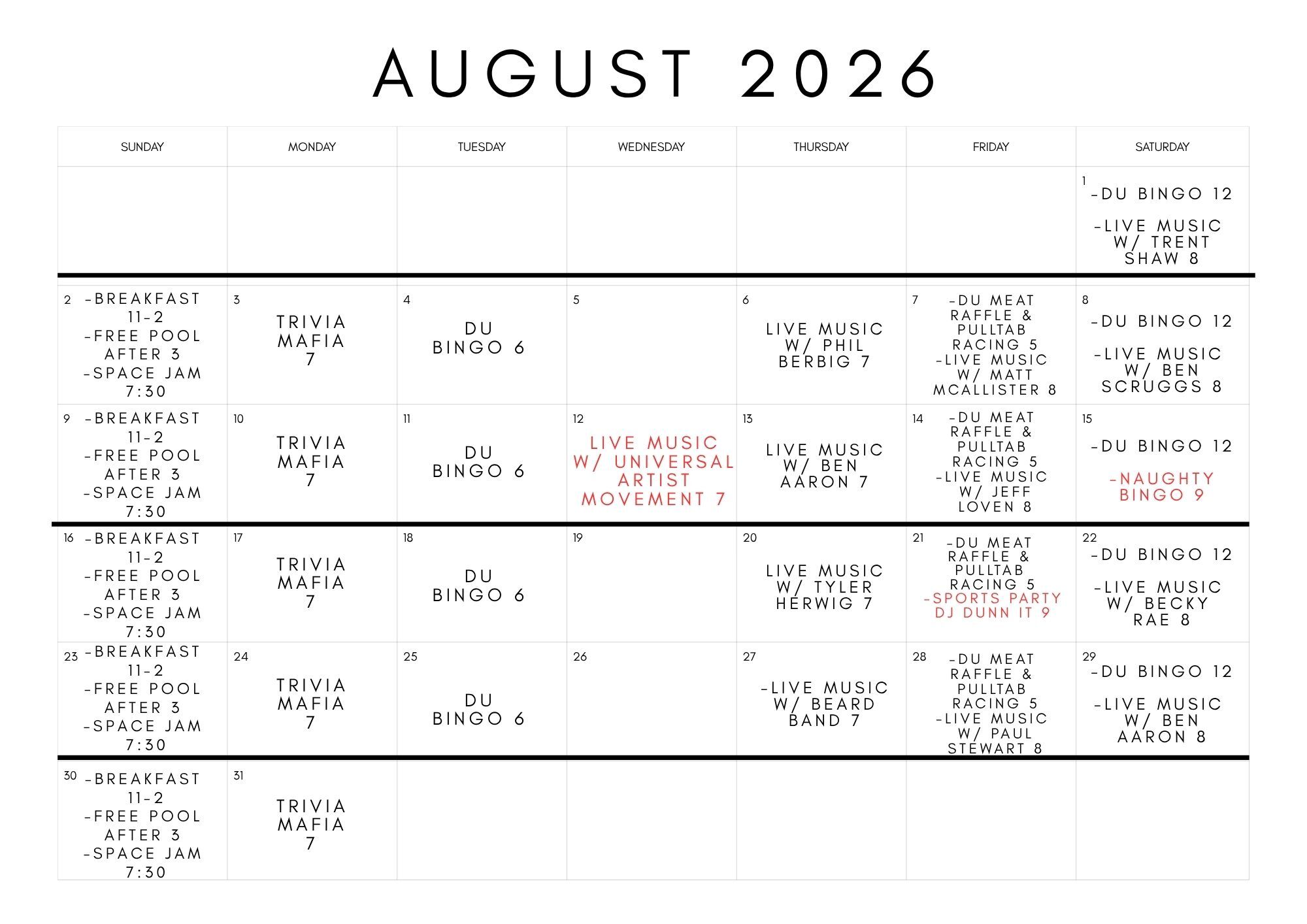 AUGUST 2026

| SUNDAY | MONDAY | TUESDAY | WEDNESDAY | THURSDAY | FRIDAY | SATURDAY |
|---|---|---|---|---|---|---|
| | | | | | | 1 -DU BINGO 12 -LIVE MUSIC W/ TRENT SHAW 8 |
| 2 -BREAKFAST 11-2 -FREE POOL AFTER 3 -SPACE JAM 7:30 | 3 TRIVIA MAFIA 7 | 4 DU BINGO 6 | 5 | 6 LIVE MUSIC W/ PHIL BERBIG 7 | 7 -DU MEAT RAFFLE & PULLTAB RACING 5 -LIVE MUSIC W/ MATT MCALLISTER 8 | 8 -DU BINGO 12 -LIVE MUSIC W/ BEN SCRUGGS 8 |
| 9 -BREAKFAST 11-2 -FREE POOL AFTER 3 -SPACE JAM 7:30 | 10 TRIVIA MAFIA 7 | 11 DU BINGO 6 | 12 LIVE MUSIC W/ UNIVERSAL ARTIST MOVEMENT 7 | 13 LIVE MUSIC W/ BEN AARON 7 | 14 -DU MEAT RAFFLE & PULLTAB RACING 5 -LIVE MUSIC W/ JEFF LOVEN 8 | 15 -DU BINGO 12 -NAUGHTY BINGO 9 |
| 16 -BREAKFAST 11-2 -FREE POOL AFTER 3 -SPACE JAM 7:30 | 17 TRIVIA MAFIA 7 | 18 DU BINGO 6 | 19 | 20 LIVE MUSIC W/ TYLER HERWIG 7 | 21 -DU MEAT RAFFLE & PULLTAB RACING 5 -SPORTS PARTY DJ DUNN IT 9 | 22 -DU BINGO 12 -LIVE MUSIC W/ BECKY RAE 8 |
| 23 -BREAKFAST 11-2 -FREE POOL AFTER 3 -SPACE JAM 7:30 | 24 TRIVIA MAFIA 7 | 25 DU BINGO 6 | 26 | 27 -LIVE MUSIC W/ BEARD BAND 7 | 28 -DU MEAT RAFFLE & PULLTAB RACING 5 -LIVE MUSIC W/ PAUL STEWART 8 | 29 -DU BINGO 12 -LIVE MUSIC W/ BEN AARON 8 |
| 30 -BREAKFAST 11-2 -FREE POOL AFTER 3 -SPACE JAM 7:30 | 31 TRIVIA MAFIA 7 | | | | | |